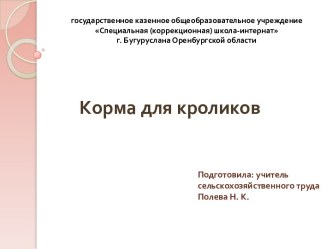 государственное казенное общеобразовательное учреждение
«Специальная (коррекционная) школа-интернат»
г. Бугуруслана Оренбургской области

Корма для кроликов

Подготовила: учитель сельскохозяйственного труда Полева Н. К.